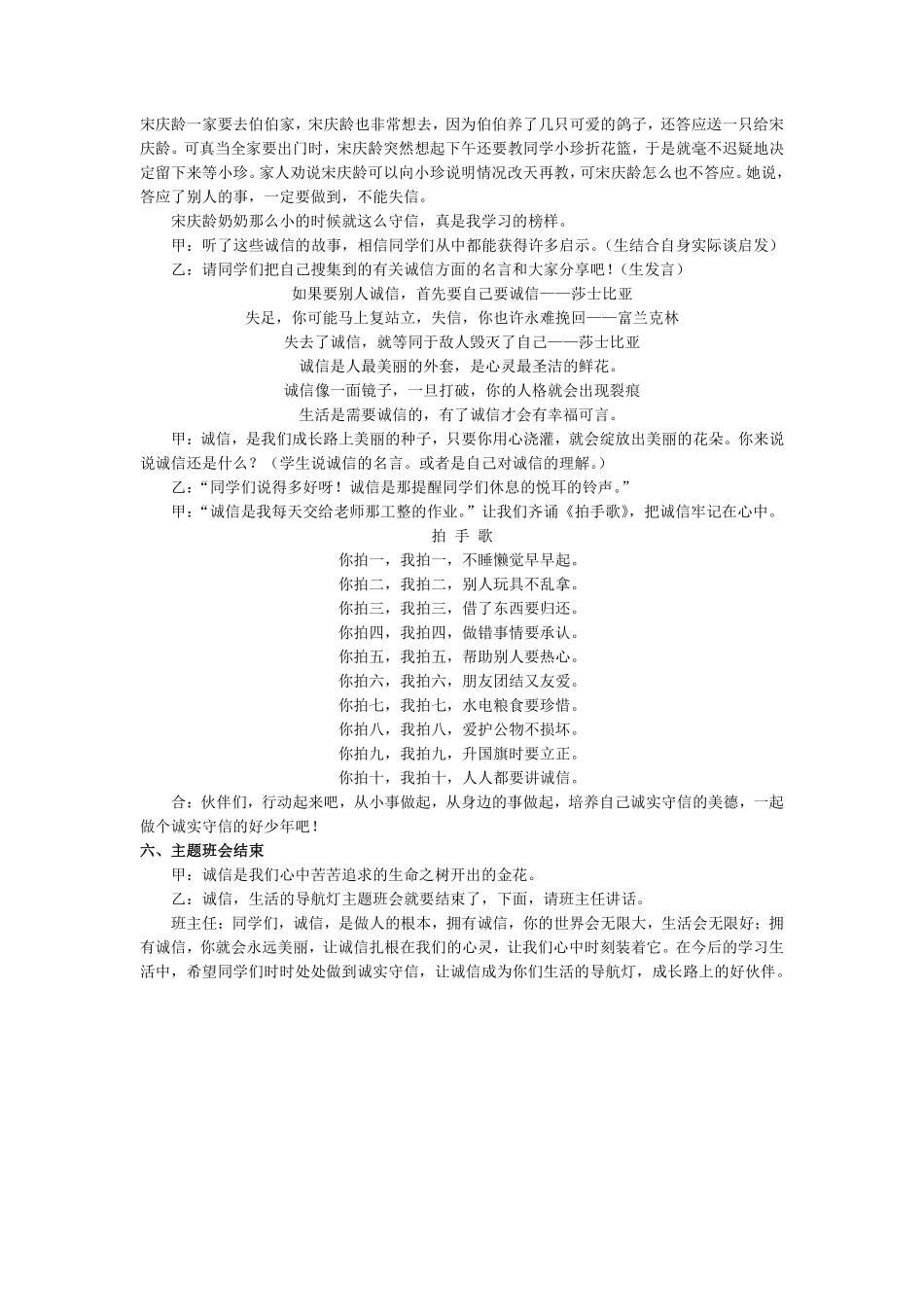 宋庆龄一家要去伯伯家，宋庆龄也非常想去，因为伯伯养了几只可爱的鸽子，还答应送一只给宋庆龄。可真当全家要出门时，宋庆龄突然想起下午还要教同学小珍折花篮，于是就毫不迟疑地决定留下来等小珍。家人劝说宋庆龄可以向小珍说明情况改天再教，可宋庆龄怎么也不答应。她说，答应了别人的事，一定要做到，不能失信。

宋庆龄奶奶那么小的时候就这么守信，真是我学习的榜样。

甲：听了这些诚信的故事，相信同学们从中都能获得许多启示。（生结合自身实际谈启发）

乙：请同学们把自己搜集到的有关诚信方面的名言和大家分享吧！（生发言）

如果要别人诚信，首先要自己要诚信——莎士比亚

失足，你可能马上复站立，失信，你也许永难挽回——富兰克林

失去了诚信，就等同于敌人毁灭了自己——莎士比亚

诚信是人最美丽的外套，是心灵最圣洁的鲜花。

诚信像一面镜子，一旦打破，你的人格就会出现裂痕

生活是需要诚信的，有了诚信才会有幸福可言。

甲：诚信，是我们成长路上美丽的种子，只要你用心浇灌，就会绽放出美丽的花朵。你来说说诚信还是什么？（学生说诚信的名言。或者是自己对诚信的理解。）

乙：“同学们说得多好呀！诚信是那提醒同学们休息的悦耳的铃声。”

甲：“诚信是我每天交给老师那工整的作业。”让我们齐诵《拍手歌》，把诚信牢记在心中。

拍 手 歌

你拍一，我拍一，不睡懒觉早早起。
你拍二，我拍二，别人玩具不乱拿。
你拍三，我拍三，借了东西要归还。
你拍四，我拍四，做错事情要承认。
你拍五，我拍五，帮助别人要热心。
你拍六，我拍六，朋友团结又友爱。
你拍七，我拍七，水电粮食要珍惜。
你拍八，我拍八，爱护公物不损坏。
你拍九，我拍九，升国旗时要立正。
你拍十，我拍十，人人都要讲诚信。

合：伙伴们，行动起来吧，从小事做起，从身边的事做起，培养自己诚实守信的美德，一起做个诚实守信的好少年吧！

六、主题班会结束

甲：诚信是我们心中苦苦追求的生命之树开出的金花。

乙：诚信，生活的导航灯主题班会就要结束了，下面，请班主任讲话。

班主任：同学们，诚信，是做人的根本，拥有诚信，你的世界会无限大，生活会无限好；拥有诚信，你就会永远美丽，让诚信扎根在我们的心灵，让我们心中时刻装着它。在今后的学习生活中，希望同学们时时处处做到诚实守信，让诚信成为你们生活的导航灯，成长路上的好伙伴。